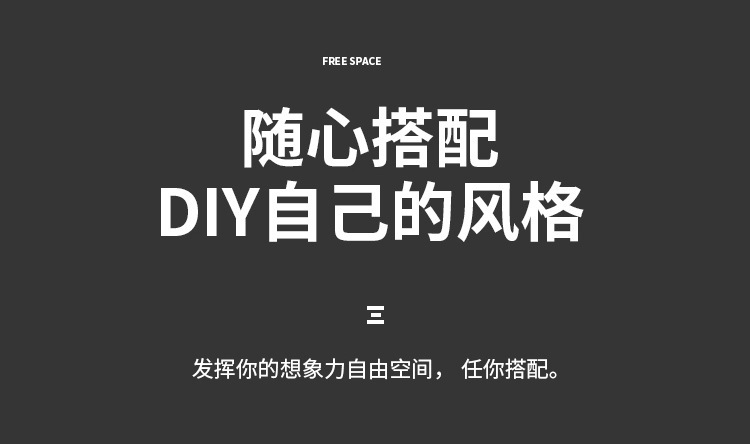 FREE SPACE

随心搭配
DIY自己的风格

三

发挥你的想象力自由空间， 任你搭配。